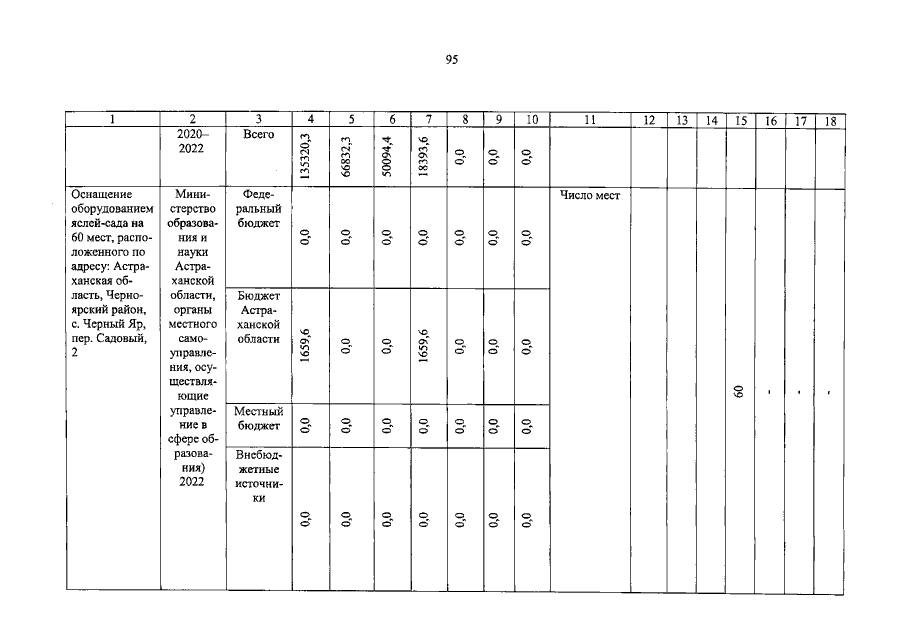 95

| 1 | 2 | 3 | 4 | 5 | 6 | 7 | 8 | 9 | 10 | 11 | 12 | 13 | 14 | 15 | 16 | 17 | 18 |
|---|---|---|---|---|---|---|---|---|---|---|---|---|---|---|---|---|---|
| | 2020–2022 | Всего | 135320,3 | 66832,3 | 50094,4 | 18393,6 | 0,0 | 0,0 | 0,0 | | | | | | | | |
| Оснащение оборудованием яслей-сада на 60 мест, расположенного по адресу: Астраханская область, Черноярский район, с. Черный Яр, пер. Садовый, 2 | Министерство образования и науки Астраханской области, органы местного самоуправления, осуществляющие управление в сфере образования) 2022 | Федеральный бюджет | 0,0 | 0,0 | 0,0 | 0,0 | 0,0 | 0,0 | 0,0 | Число мест | | | | 60 | - | - | - |
| | | Бюджет Астраханской области | 1659,6 | 0,0 | 0,0 | 1659,6 | 0,0 | 0,0 | 0,0 | | | | | | | | |
| | | Местный бюджет | 0,0 | 0,0 | 0,0 | 0,0 | 0,0 | 0,0 | 0,0 | | | | | | | | |
| | | Внебюджетные источники | 0,0 | 0,0 | 0,0 | 0,0 | 0,0 | 0,0 | 0,0 | | | | | | | | |